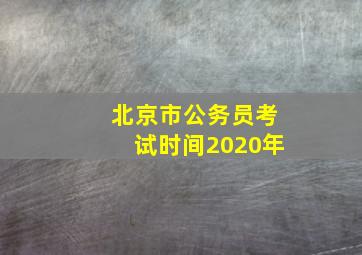 北京市公务员考试时间2020年